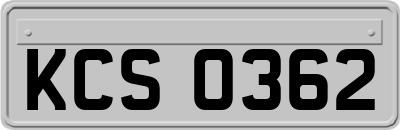 KCS 0362